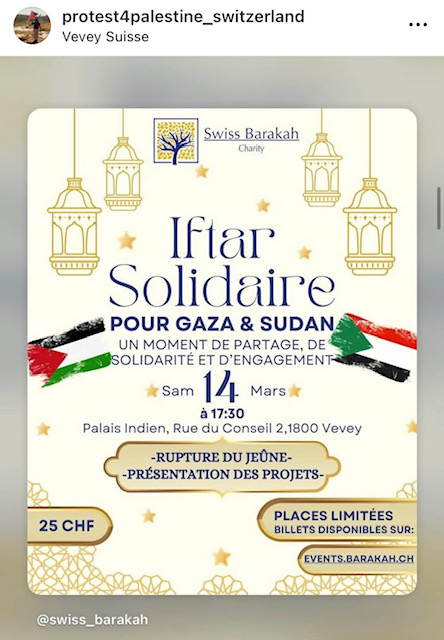 protest4palestine_switzerland
Vevey Suisse

Swiss Barakah
Charity

Iftar Solidaire
POUR GAZA & SUDAN
UN MOMENT DE PARTAGE, DE SOLIDARITÉ ET D'ENGAGEMENT

Sam 14 Mars
à 17:30
Palais Indien, Rue du Conseil 2,1800 Vevey

-RUPTURE DU JEÛNE-
-PRÉSENTATION DES PROJETS-

25 CHF

PLACES LIMITÉES
BILLETS DISPONIBLES SUR:
EVENTS.BARAKAH.CH

@swiss_barakah